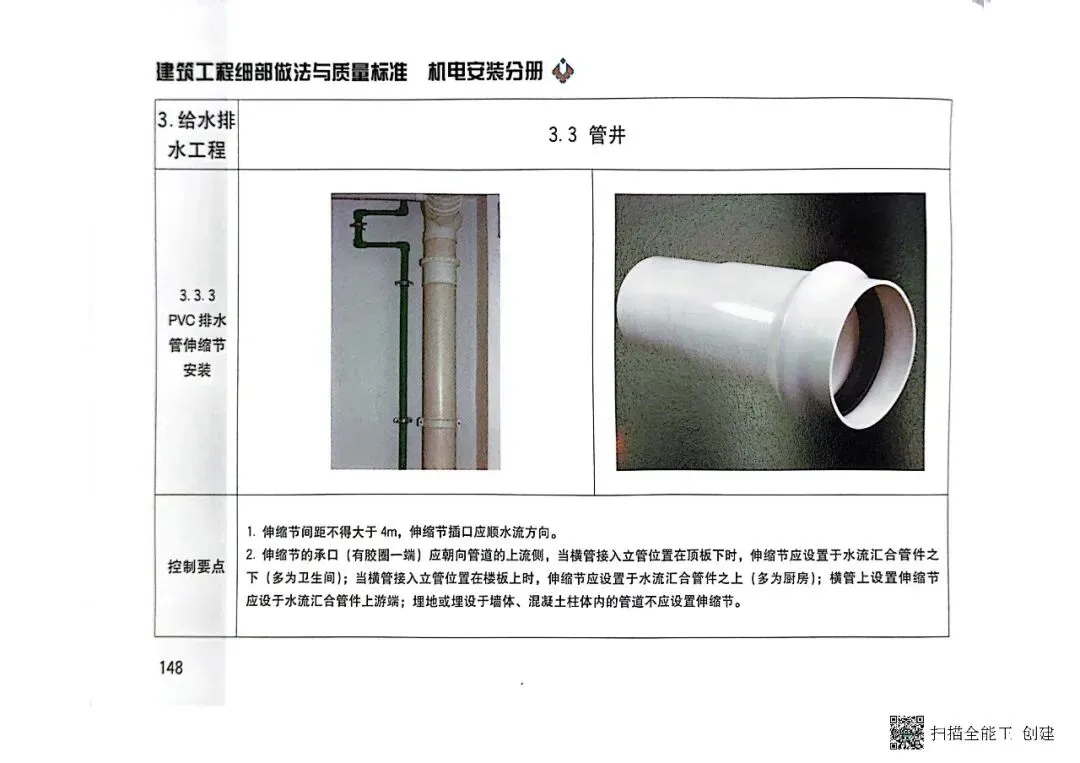 建筑工程细部做法与质量标准 机电安装分册

| 3. 给水排水工程 | 3.3 管井 |
|---|---|
| 3.3.3 PVC 排水管伸缩节安装 | |
| 控制要点 | 1. 伸缩节间距不得大于 4m，伸缩节插口应顺水流方向。 2. 伸缩节的承口（有胶圈一端）应朝向管道的上流侧，当横管接入立管位置在顶板下时，伸缩节应设置于水流汇合管件之下（多为卫生间）；当横管接入立管位置在楼板上时，伸缩节应设置于水流汇合管件之上（多为厨房）；横管上设置伸缩节应设于水流汇合管件上游端；埋地或埋设于墙体、混凝土柱体内的管道不应设置伸缩节。 |

148

扫描全能王 创建